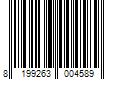 8 199263 004589